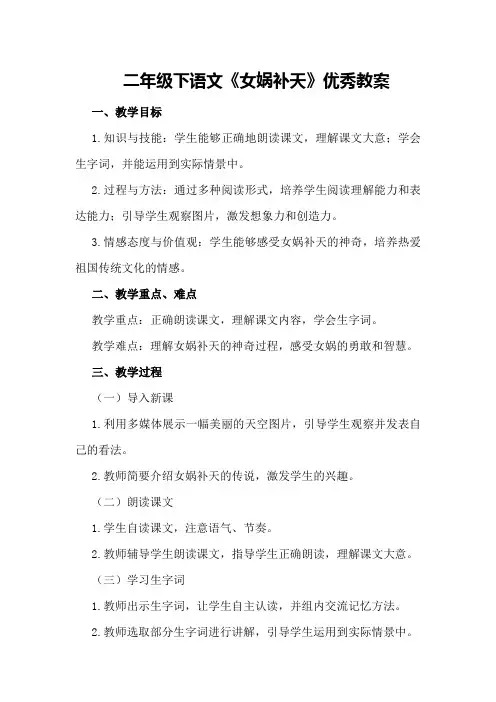 二年级下语文《女娲补天》优秀教案

一、教学目标

1.知识与技能：学生能够正确地朗读课文，理解课文大意；学会生字词，并能运用到实际情景中。

2.过程与方法：通过多种阅读形式，培养学生阅读理解能力和表达能力；引导学生观察图片，激发想象力和创造力。

3.情感态度与价值观：学生能够感受女娲补天的神奇，培养热爱祖国传统文化的情感。

二、教学重点、难点

教学重点：正确朗读课文，理解课文内容，学会生字词。

教学难点：理解女娲补天的神奇过程，感受女娲的勇敢和智慧。

三、教学过程

（一）导入新课

1.利用多媒体展示一幅美丽的天空图片，引导学生观察并发表自己的看法。

2.教师简要介绍女娲补天的传说，激发学生的兴趣。

（二）朗读课文

1.学生自读课文，注意语气、节奏。

2.教师辅导学生朗读课文，指导学生正确朗读，理解课文大意。

（三）学习生字词

1.教师出示生字词，让学生自主认读，并组内交流记忆方法。

2.教师选取部分生字词进行讲解，引导学生运用到实际情景中。